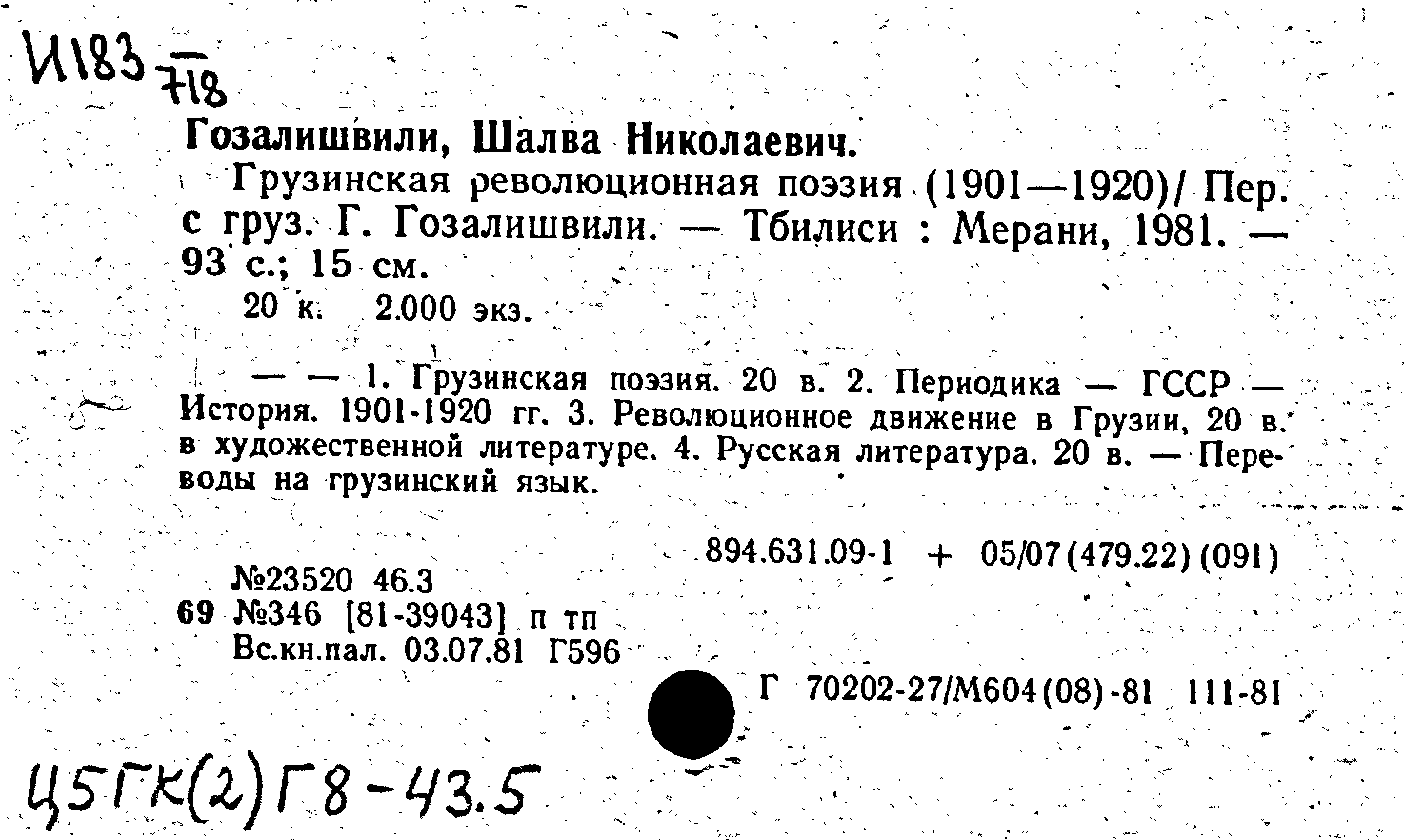 И183 718

Гозалишвили, Шалва Николаевич.

Грузинская революционная поэзия (1901—1920)/ Пер. с груз. Г. Гозалишвили. — Тбилиси : Мерани, 1981. — 93 с.; 15 см.

20 к. 2.000 экз.

— — 1. Грузинская поэзия. 20 в. 2. Периодика — ГССР — История. 1901-1920 гг. 3. Революционное движение в Грузии, 20 в. в художественной литературе. 4. Русская литература. 20 в. — Переводы на грузинский язык.

894.631.09-1 + 05/07(479.22)(091)

№23520 46.3
69 №346 [81-39043] п тп
Вс.кн.пал. 03.07.81 Г596

Г 70202-27/М604(08)-81 111-81

Ц5ГК(2)Г8-43.5